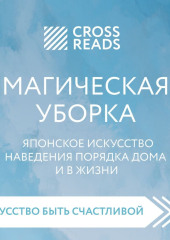 CROSS READS

МАГИЧЕСКАЯ УБОРКА

ЯПОНСКОЕ ИСКУССТВО НАВЕДЕНИЯ ПОРЯДКА ДОМА И В ЖИЗНИ

УССТВО БЫТЬ СЧАСТЛИВОЙ